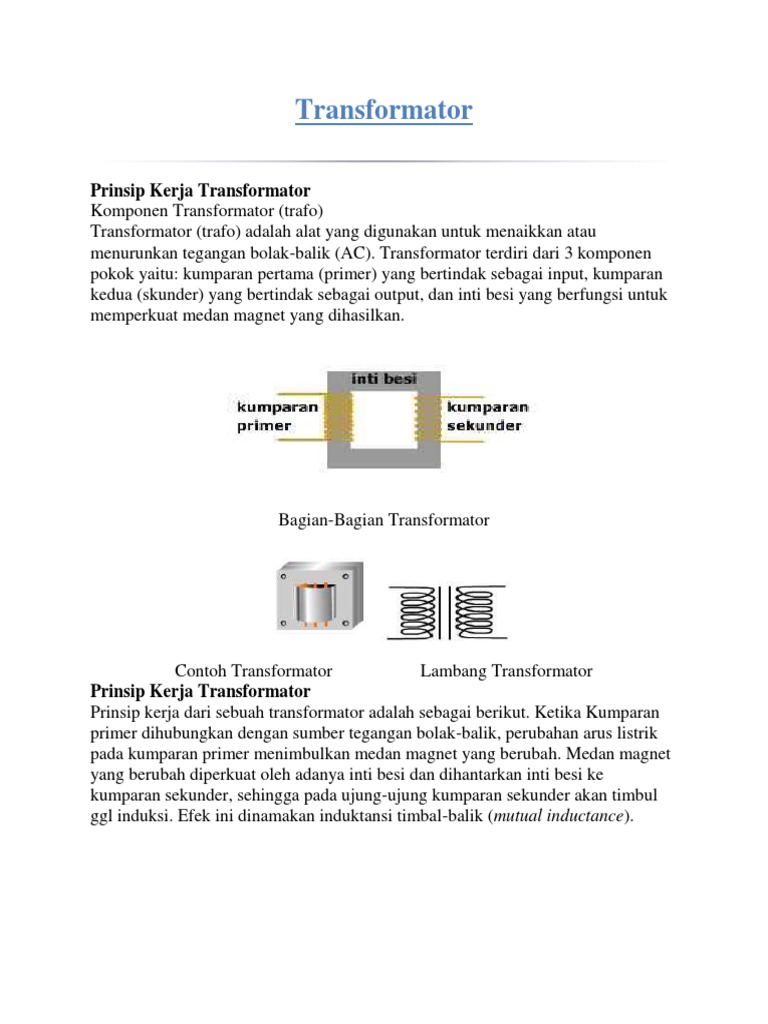 Transformator

Prinsip Kerja Transformator
Komponen Transformator (trafo)
Transformator (trafo) adalah alat yang digunakan untuk menaikkan atau menurunkan tegangan bolak-balik (AC). Transformator terdiri dari 3 komponen pokok yaitu: kumparan pertama (primer) yang bertindak sebagai input, kumparan kedua (skunder) yang bertindak sebagai output, dan inti besi yang berfungsi untuk memperkuat medan magnet yang dihasilkan.

inti besi
kumparan primer
kumparan sekunder

Bagian-Bagian Transformator

Contoh Transformator
Lambang Transformator

Prinsip Kerja Transformator
Prinsip kerja dari sebuah transformator adalah sebagai berikut. Ketika Kumparan primer dihubungkan dengan sumber tegangan bolak-balik, perubahan arus listrik pada kumparan primer menimbulkan medan magnet yang berubah. Medan magnet yang berubah diperkuat oleh adanya inti besi dan dihantarkan inti besi ke kumparan sekunder, sehingga pada ujung-ujung kumparan sekunder akan timbul ggl induksi. Efek ini dinamakan induktansi timbal-balik (mutual inductance).